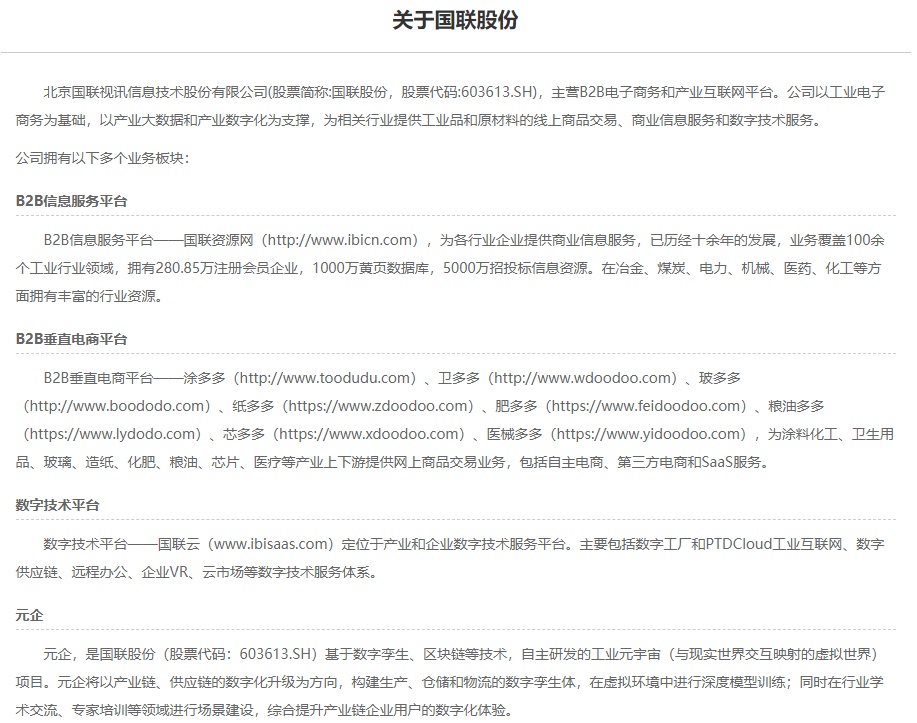 关于国联股份

北京国联视讯信息技术股份有限公司(股票简称:国联股份，股票代码:603613.SH)，主营B2B电子商务和产业互联网平台。公司以工业电子商务为基础，以产业大数据和产业数字化为支撑，为相关行业提供工业品和原材料的线上商品交易、商业信息服务和数字技术服务。

公司拥有以下多个业务板块：

B2B信息服务平台

B2B信息服务平台——国联资源网（http://www.ibicn.com），为各行业企业提供商业信息服务，已历经十余年的发展，业务覆盖100余个工业行业领域，拥有280.85万注册会员企业，1000万黄页数据库，5000万招投标信息资源。在冶金、煤炭、电力、机械、医药、化工等方面拥有丰富的行业资源。

B2B垂直电商平台

B2B垂直电商平台——涂多多（http://www.toodudu.com）、卫多多（http://www.wdoodoo.com）、玻多多（http://www.boododo.com）、纸多多（https://www.zdoodoo.com）、肥多多（https://www.feidoodoo.com）、粮油多多（https://www.lydodo.com）、芯多多（https://www.xdoodoo.com）、医械多多（https://www.yidoodoo.com），为涂料化工、卫生用品、玻璃、造纸、化肥、粮油、芯片、医疗等产业上下游提供网上商品交易业务，包括自主电商、第三方电商和SaaS服务。

数字技术平台

数字技术平台——国联云（www.ibisaas.com）定位于产业和企业数字技术服务平台。主要包括数字工厂和PTDCloud工业互联网、数字供应链、远程办公、企业VR、云市场等数字技术服务体系。

元企

元企，是国联股份（股票代码：603613.SH）基于数字孪生、区块链等技术，自主研发的工业元宇宙（与现实世界交互映射的虚拟世界）项目。元企将以产业链、供应链的数字化升级为方向，构建生产、仓储和物流的数字孪生体，在虚拟环境中进行深度模型训练；同时在行业学术交流、专家培训等领域进行场景建设，综合提升产业链企业用户的数字化体验。